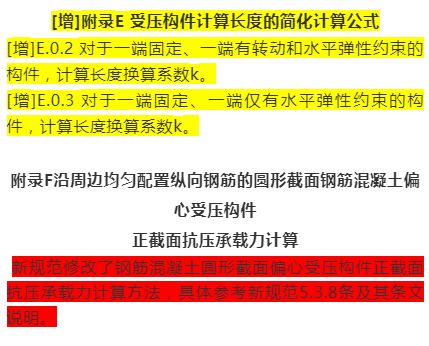 [增]附录E 受压构件计算长度的简化计算公式

[增]E.0.2 对于一端固定、一端有转动和水平弹性约束的构件，计算长度换算系数k。

[增]E.0.3 对于一端固定、一端仅有水平弹性约束的构件，计算长度换算系数k。

附录F沿周边均匀配置纵向钢筋的圆形截面钢筋混凝土偏心受压构件
正截面抗压承载力计算

新规范修改了钢筋混凝土圆形截面偏心受压构件正截面抗压承载力计算方法，具体参考新规范5.3.8条及其条文说明。